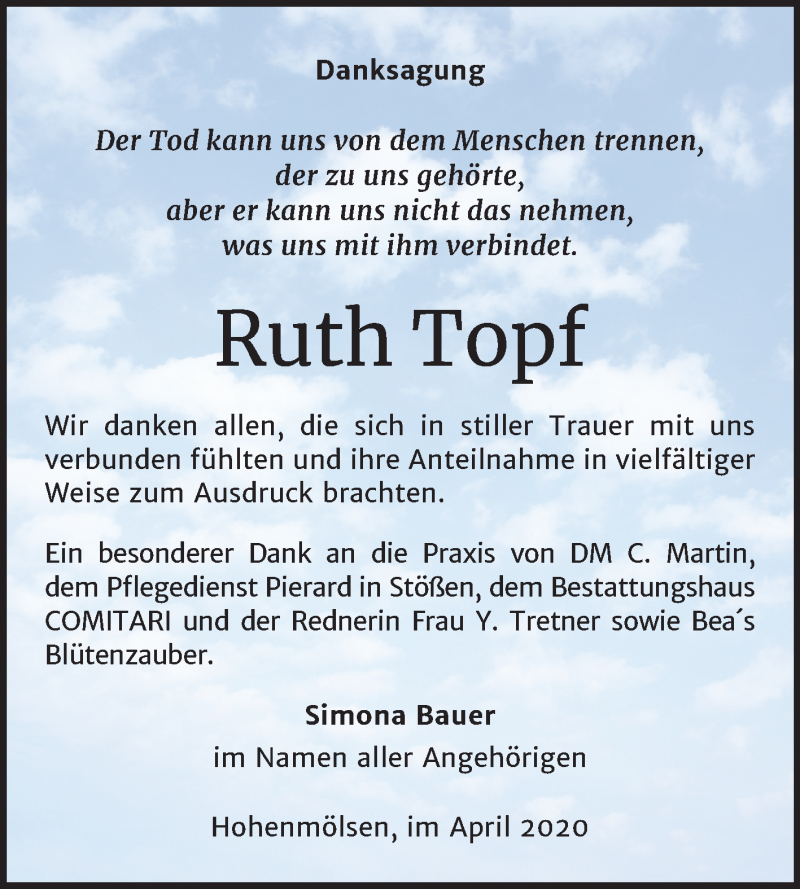 Danksagung

Der Tod kann uns von dem Menschen trennen,
der zu uns gehörte,
aber er kann uns nicht das nehmen,
was uns mit ihm verbindet.

Ruth Topf

Wir danken allen, die sich in stiller Trauer mit uns verbunden fühlten und ihre Anteilnahme in vielfältiger Weise zum Ausdruck brachten.

Ein besonderer Dank an die Praxis von DM C. Martin, dem Pflegedienst Pierard in Stößen, dem Bestattungshaus COMITARI und der Rednerin Frau Y. Tretner sowie Bea´s Blütenzauber.

Simona Bauer
im Namen aller Angehörigen

Hohenmölsen, im April 2020